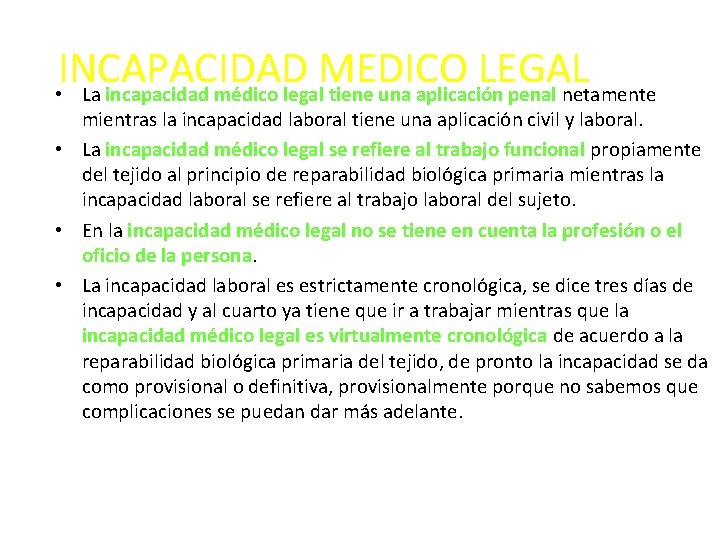 INCAPACIDAD MEDICO LEGAL

• La incapacidad médico legal tiene una aplicación penal netamente mientras la incapacidad laboral tiene una aplicación civil y laboral.

• La incapacidad médico legal se refiere al trabajo funcional propiamente del tejido al principio de reparabilidad biológica primaria mientras la incapacidad laboral se refiere al trabajo laboral del sujeto.

• En la incapacidad médico legal no se tiene en cuenta la profesión o el oficio de la persona.

• La incapacidad laboral es estrictamente cronológica, se dice tres días de incapacidad y al cuarto ya tiene que ir a trabajar mientras que la incapacidad médico legal es virtualmente cronológica de acuerdo a la reparabilidad biológica primaria del tejido, de pronto la incapacidad se da como provisional o definitiva, provisionalmente porque no sabemos que complicaciones se puedan dar más adelante.